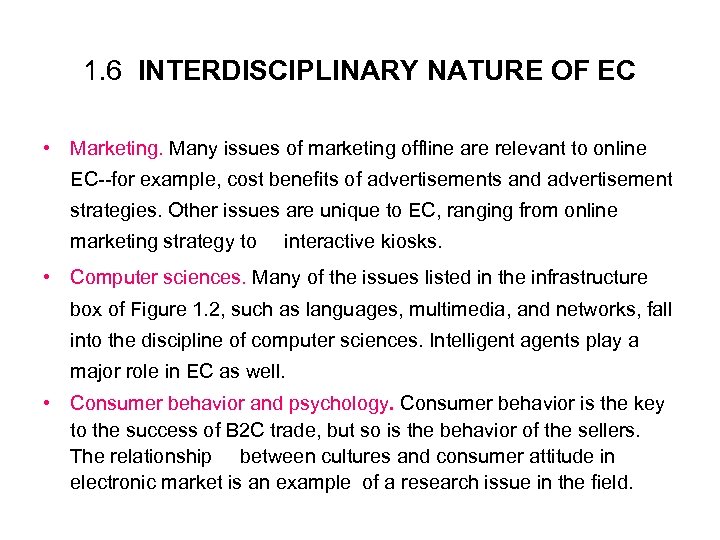 1.6 INTERDISCIPLINARY NATURE OF EC

• Marketing. Many issues of marketing offline are relevant to online EC--for example, cost benefits of advertisements and advertisement strategies. Other issues are unique to EC, ranging from online marketing strategy to interactive kiosks.

• Computer sciences. Many of the issues listed in the infrastructure box of Figure 1.2, such as languages, multimedia, and networks, fall into the discipline of computer sciences. Intelligent agents play a major role in EC as well.

• Consumer behavior and psychology. Consumer behavior is the key to the success of B2C trade, but so is the behavior of the sellers. The relationship between cultures and consumer attitude in electronic market is an example of a research issue in the field.